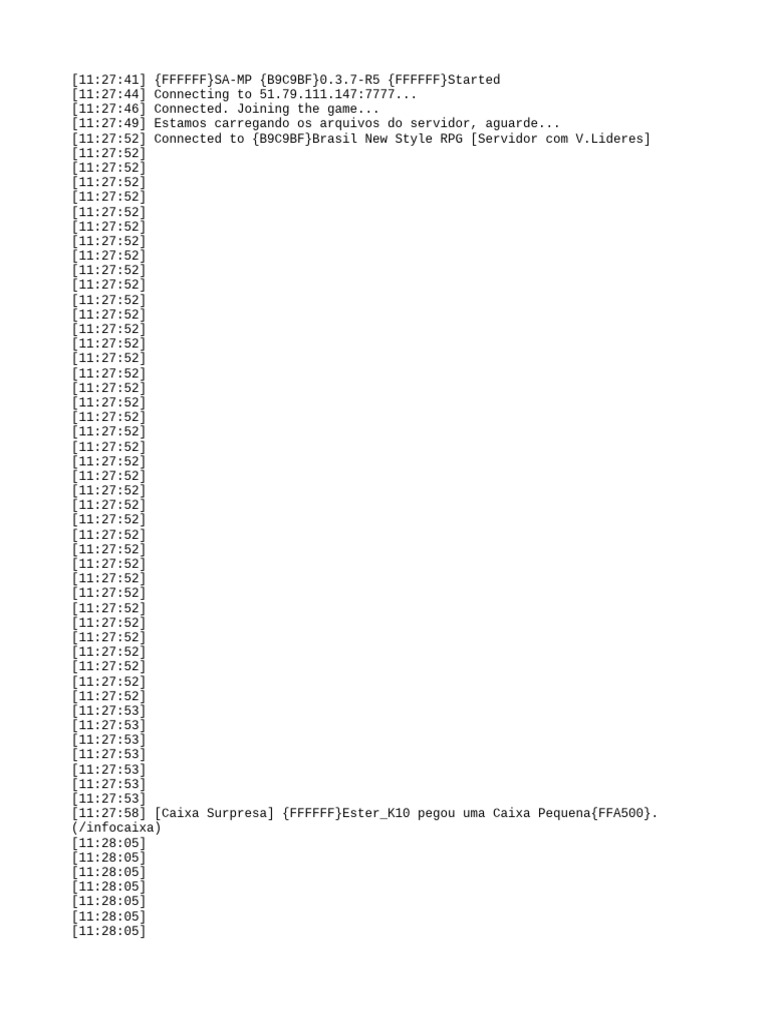 [11:27:41] {FFFFFF}SA-MP {B9C9BF}0.3.7-R5 {FFFFFF}Started
[11:27:44] Connecting to 51.79.111.147:7777...
[11:27:46] Connected. Joining the game...
[11:27:49] Estamos carregando os arquivos do servidor, aguarde...
[11:27:52] Connected to {B9C9BF}Brasil New Style RPG [Servidor com V.Lideres]
[11:27:52]
[11:27:52]
[11:27:52]
[11:27:52]
[11:27:52]
[11:27:52]
[11:27:52]
[11:27:52]
[11:27:52]
[11:27:52]
[11:27:52]
[11:27:52]
[11:27:52]
[11:27:52]
[11:27:52]
[11:27:52]
[11:27:52]
[11:27:52]
[11:27:52]
[11:27:52]
[11:27:52]
[11:27:52]
[11:27:52]
[11:27:52]
[11:27:52]
[11:27:52]
[11:27:52]
[11:27:52]
[11:27:52]
[11:27:52]
[11:27:52]
[11:27:52]
[11:27:52]
[11:27:52]
[11:27:52]
[11:27:52]
[11:27:52]
[11:27:52]
[11:27:53]
[11:27:53]
[11:27:53]
[11:27:53]
[11:27:53]
[11:27:53]
[11:27:53]
[11:27:58] [Caixa Surpresa] {FFFFFF}Ester_K10 pegou uma Caixa Pequena{FFA500}. (/infocaixa)
[11:28:05]
[11:28:05]
[11:28:05]
[11:28:05]
[11:28:05]
[11:28:05]
[11:28:05]